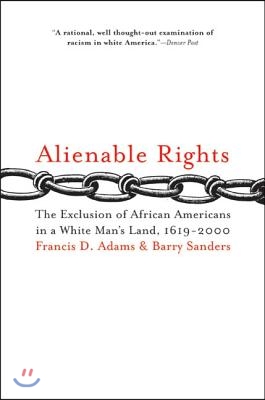 "A rational, well thought-out examination of racism in white America."—Denver Post

Alienable Rights

The Exclusion of African Americans in a White Man's Land, 1619-2000

Francis D. Adams & Barry Sanders